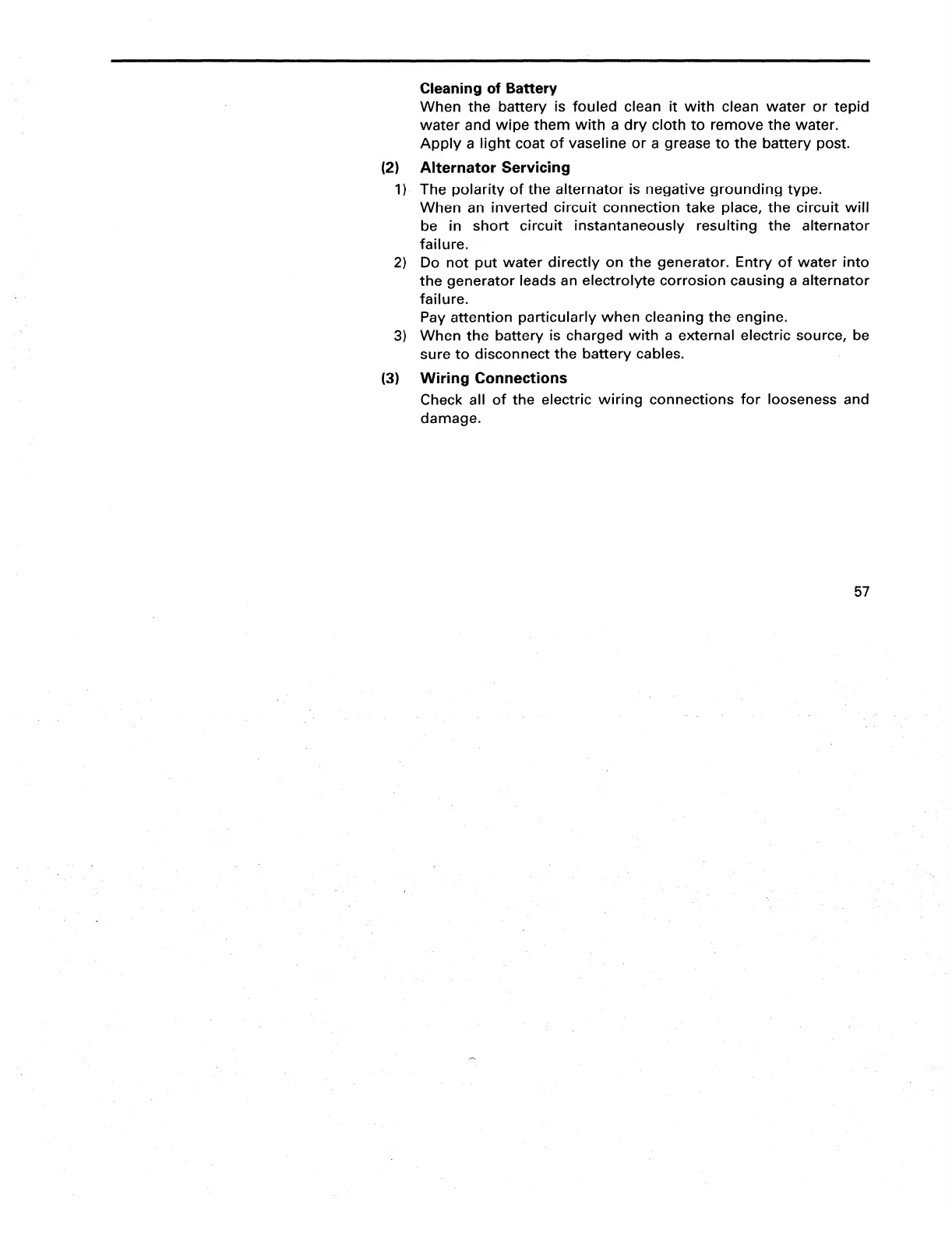 Cleaning of Battery

When the battery is fouled clean it with clean water or tepid water and wipe them with a dry cloth to remove the water. Apply a light coat of vaseline or a grease to the battery post.

(2) Alternator Servicing

1) The polarity of the alternator is negative grounding type. When an inverted circuit connection take place, the circuit will be in short circuit instantaneously resulting the alternator failure.

2) Do not put water directly on the generator. Entry of water into the generator leads an electrolyte corrosion causing a alternator failure. Pay attention particularly when cleaning the engine.

3) When the battery is charged with a external electric source, be sure to disconnect the battery cables.

(3) Wiring Connections

Check all of the electric wiring connections for looseness and damage.

57